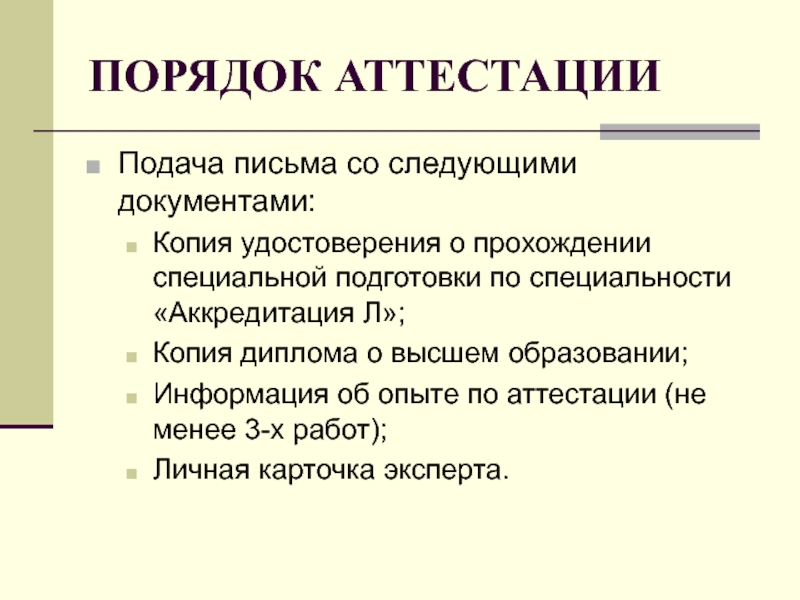 ПОРЯДОК АТТЕСТАЦИИ

Подача письма со следующими документами:

Копия удостоверения о прохождении специальной подготовки по специальности «Аккредитация Л»;

Копия диплома о высшем образовании;

Информация об опыте по аттестации (не менее 3-х работ);

Личная карточка эксперта.